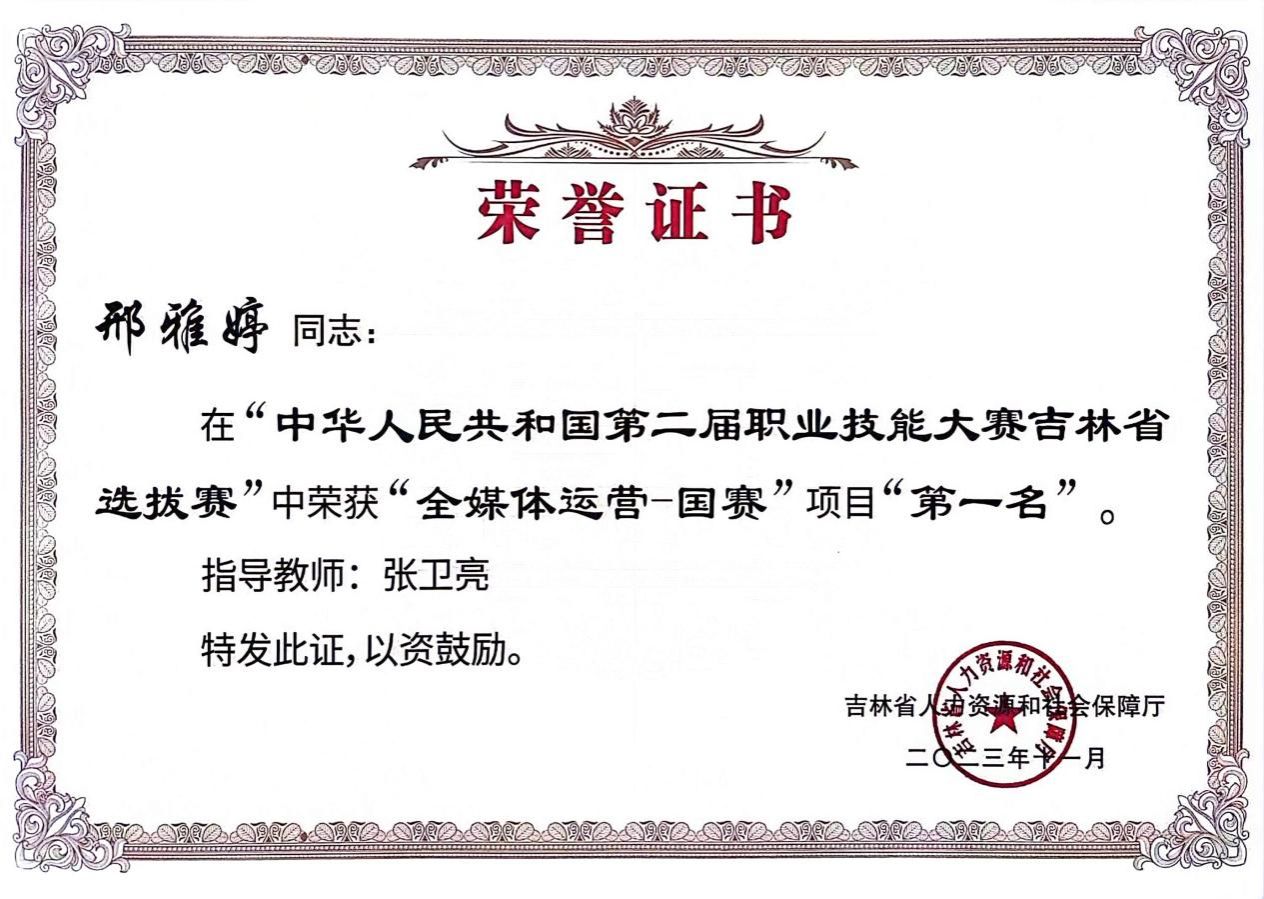 荣誉证书

邢雅婷 同志：

在“中华人民共和国第二届职业技能大赛吉林省选拔赛”中荣获“全媒体运营-国赛”项目“第一名”。

指导教师：张卫亮

特发此证，以资鼓励。

吉林省人力资源和社会保障厅

二〇二三年十一月

吉林省人力资源和社会保障厅